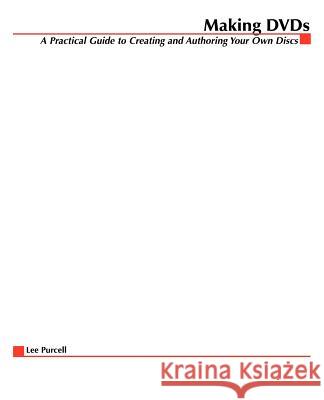 Making DVDs
A Practical Guide to Creating and Authoring Your Own Discs

Lee Purcell

Kraina Książek